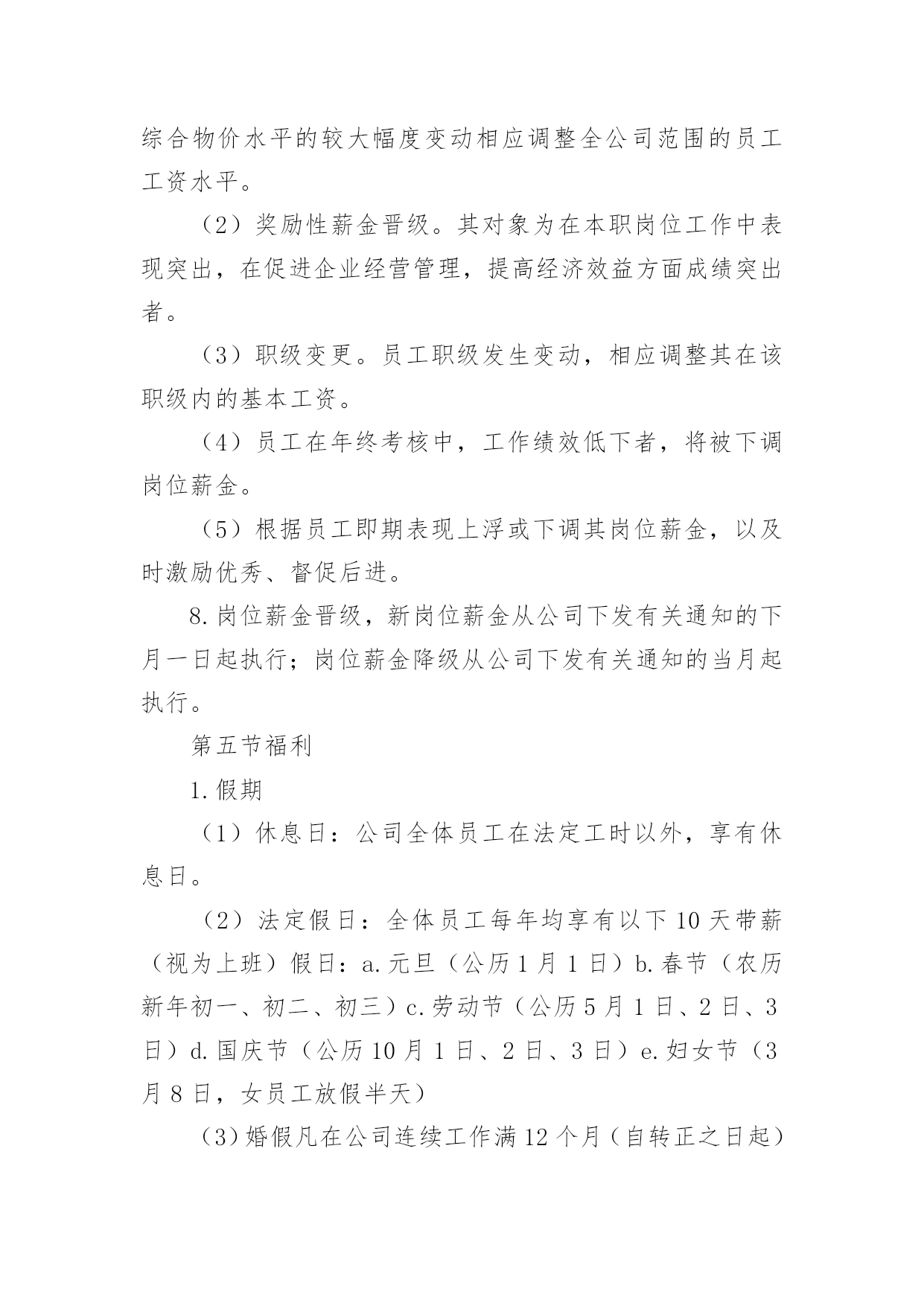 综合物价水平的较大幅度变动相应调整全公司范围的员工工资水平。

（2）奖励性薪金晋级。其对象为在本职岗位工作中表现突出，在促进企业经营管理，提高经济效益方面成绩突出者。

（3）职级变更。员工职级发生变动，相应调整其在该职级内的基本工资。

（4）员工在年终考核中，工作绩效低下者，将被下调岗位薪金。

（5）根据员工即期表现上浮或下调其岗位薪金，以及时激励优秀、督促后进。

8.岗位薪金晋级，新岗位薪金从公司下发有关通知的下月一日起执行；岗位薪金降级从公司下发有关通知的当月起执行。

第五节福利

1.假期

（1）休息日：公司全体员工在法定工时以外，享有休息日。

（2）法定假日：全体员工每年均享有以下10天带薪（视为上班）假日：a.元旦（公历1月1日）b.春节（农历新年初一、初二、初三）c.劳动节（公历5月1日、2日、3日）d.国庆节（公历10月1日、2日、3日）e.妇女节（3月8日，女员工放假半天）

（3）婚假凡在公司连续工作满12个月（自转正之日起）